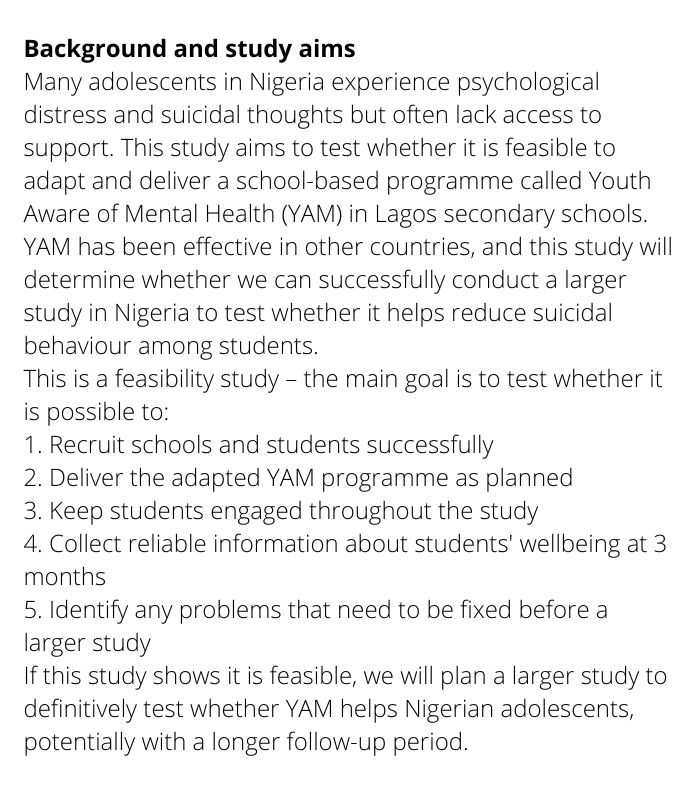 Background and study aims

Many adolescents in Nigeria experience psychological distress and suicidal thoughts but often lack access to support. This study aims to test whether it is feasible to adapt and deliver a school-based programme called Youth Aware of Mental Health (YAM) in Lagos secondary schools. YAM has been effective in other countries, and this study will determine whether we can successfully conduct a larger study in Nigeria to test whether it helps reduce suicidal behaviour among students.

This is a feasibility study – the main goal is to test whether it is possible to:

1. Recruit schools and students successfully
2. Deliver the adapted YAM programme as planned
3. Keep students engaged throughout the study
4. Collect reliable information about students' wellbeing at 3 months
5. Identify any problems that need to be fixed before a larger study

If this study shows it is feasible, we will plan a larger study to definitively test whether YAM helps Nigerian adolescents, potentially with a longer follow-up period.